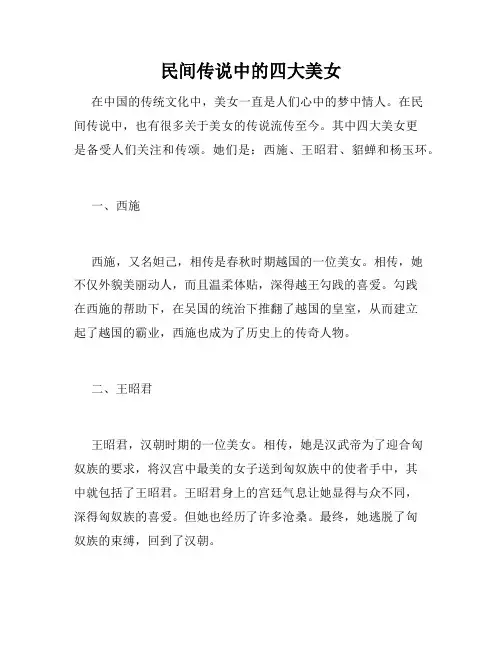 民间传说中的四大美女

在中国的传统文化中，美女一直是人们心中的梦中情人。在民间传说中，也有很多关于美女的传说流传至今。其中四大美女更是备受人们关注和传颂。她们是：西施、王昭君、貂蝉和杨玉环。

一、西施

西施，又名妲己，相传是春秋时期越国的一位美女。相传，她不仅外貌美丽动人，而且温柔体贴，深得越王勾践的喜爱。勾践在西施的帮助下，在吴国的统治下推翻了越国的皇室，从而建立起了越国的霸业，西施也成为了历史上的传奇人物。

二、王昭君

王昭君，汉朝时期的一位美女。相传，她是汉武帝为了迎合匈奴族的要求，将汉宫中最美的女子送到匈奴族中的使者手中，其中就包括了王昭君。王昭君身上的宫廷气息让她显得与众不同，深得匈奴族的喜爱。但她也经历了许多沧桑。最终，她逃脱了匈奴族的束缚，回到了汉朝。